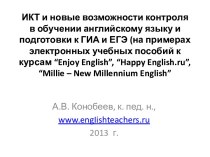 ИКТ и новые возможности контроля в обучении английскому языку и подготовки к ГИА и ЕГЭ (на примерах электронных учебных пособий к курсам "Enjoy English", "Happy English.ru", "Millie – New Millennium English"

А.В. Конобеев, к. пед. н.,
www.englishteachers.ru
2013 г.